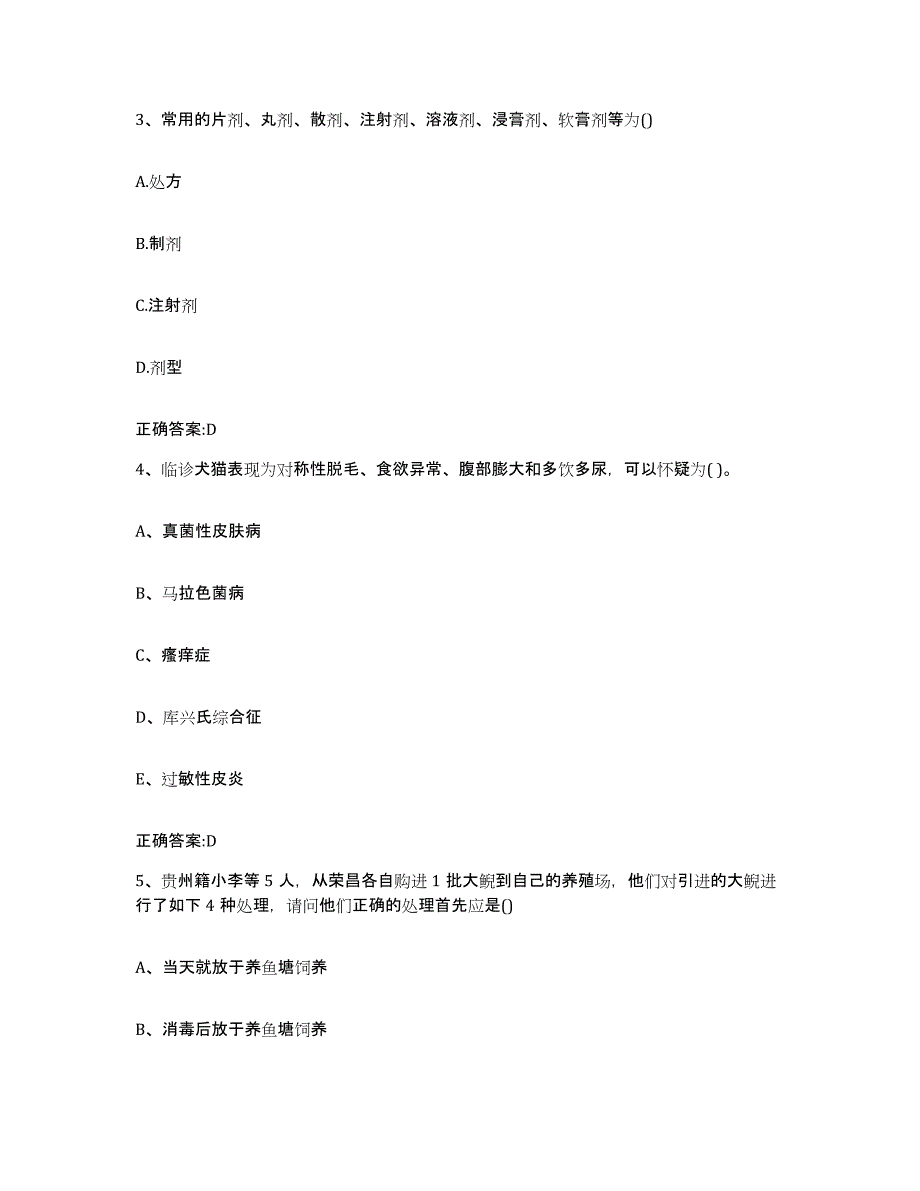 3、常用的片剂、丸剂、散剂、注射剂、溶液剂、浸膏剂、软膏剂等为()

A.处方

B.制剂

C.注射剂

D.剂型

正确答案:D

4、临诊犬猫表现为对称性脱毛、食欲异常、腹部膨大和多饮多尿，可以怀疑为( )。

A、真菌性皮肤病

B、马拉色菌病

C、瘙痒症

D、库兴氏综合征

E、过敏性皮炎

正确答案:D

5、贵州籍小李等 5 人，从荣昌各自购进 1 批大鲵到自己的养殖场，他们对引进的大鲵进行了如下 4 种处理，请问他们正确的处理首先应是()

A、当天就放于养鱼塘饲养

B、消毒后放于养鱼塘饲养